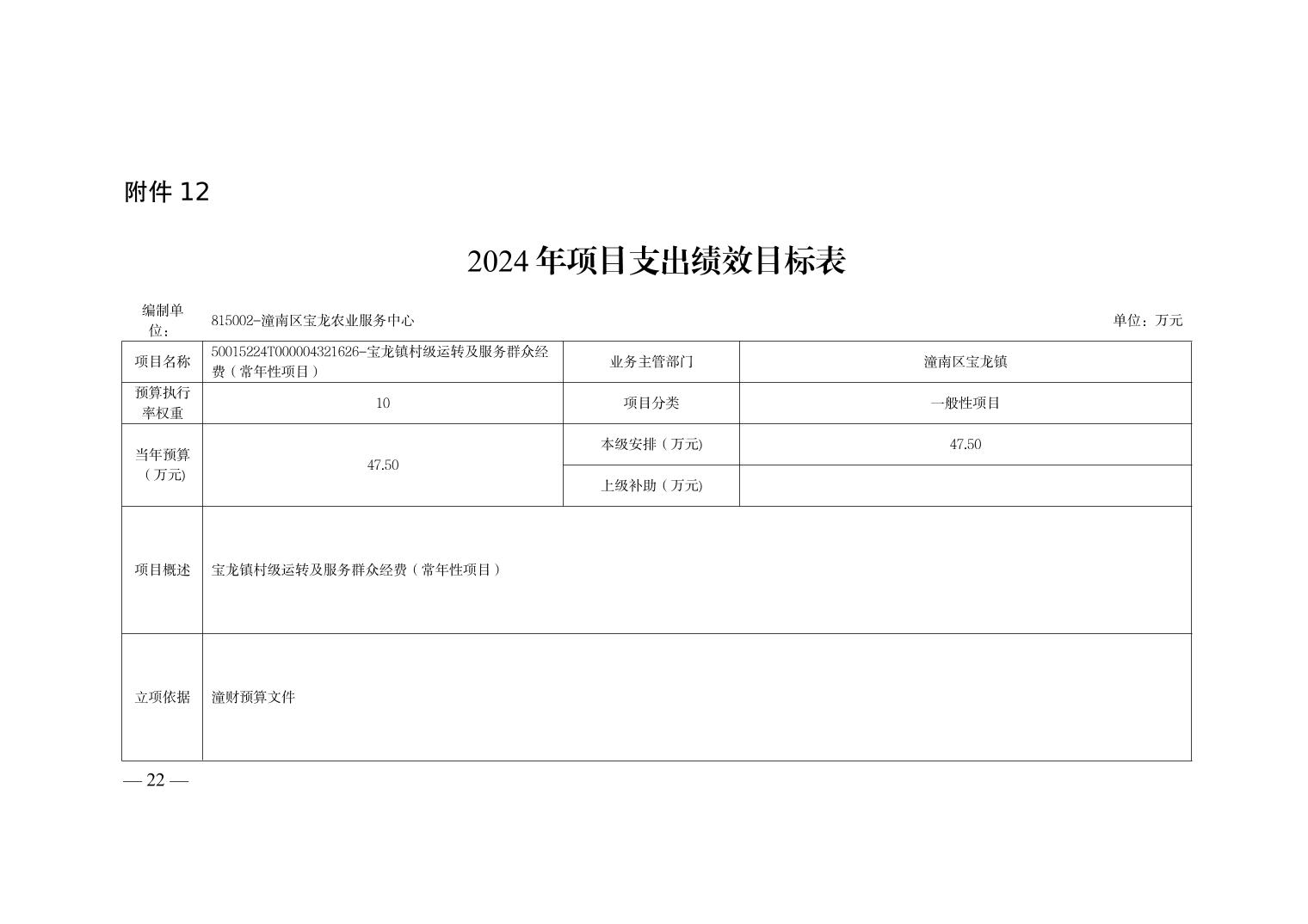 附件 12

2024 年项目支出绩效目标表

编制单位： 815002-潼南区宝龙农业服务中心 单位：万元

| 项目名称 | 50015224T000004321626-宝龙镇村级运转及服务群众经费（常年性项目） | 业务主管部门 | 潼南区宝龙镇 |
|---|---|---|---|
| 预算执行率权重 | 10 | 项目分类 | 一般性项目 |
| 当年预算（万元) | 47.50 | 本级安排（万元) | 47.50 |
| | | 上级补助（万元) | |
| 项目概述 | 宝龙镇村级运转及服务群众经费（常年性项目） | | |
| 立项依据 | 潼财预算文件 | | |

— 22 —